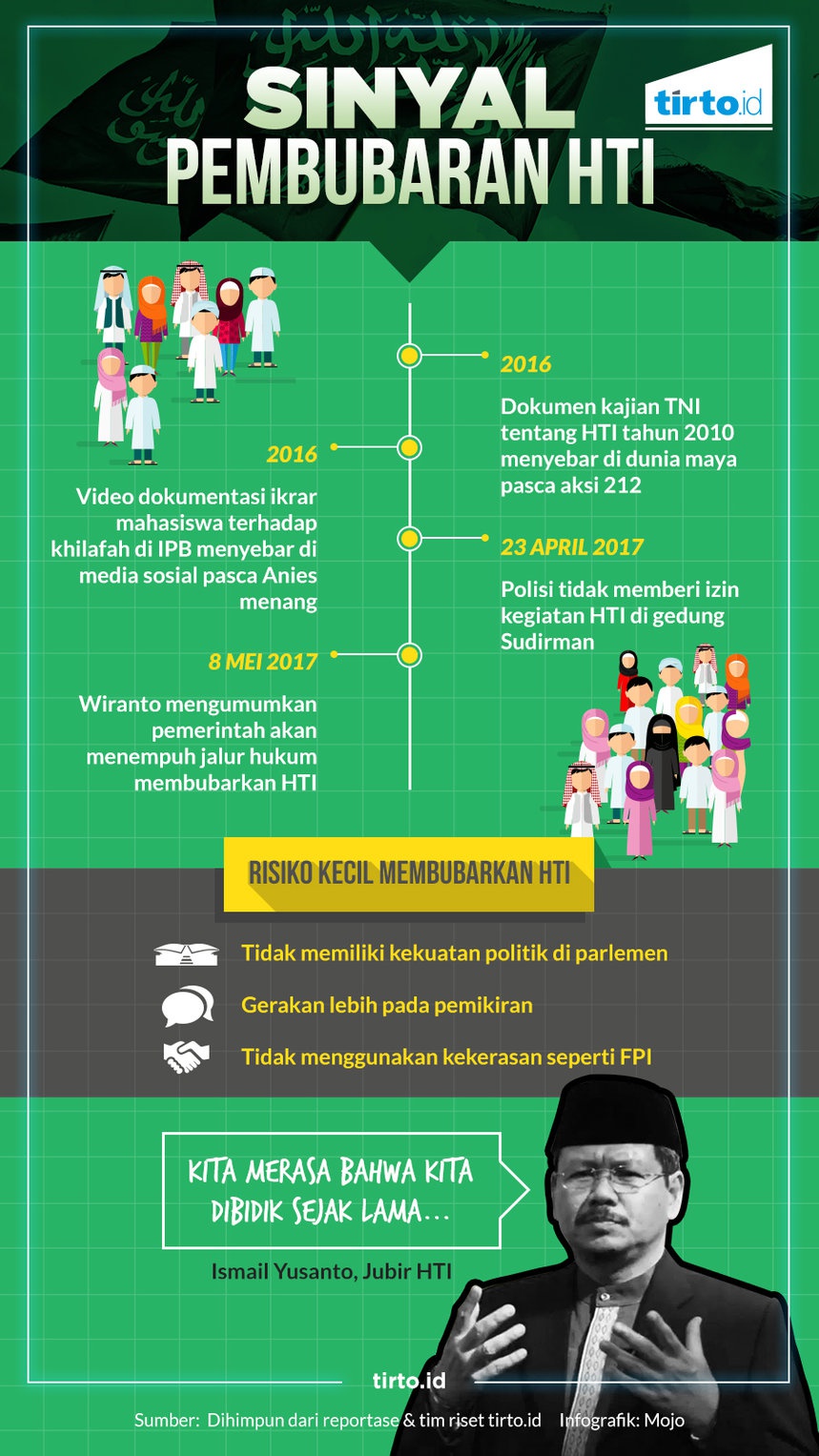 SINYAL
PEMBUBARAN HTI

tirto.id

2016

Dokumen kajian TNI tentang HTI tahun 2010 menyebar di dunia maya pasca aksi 212

2016

Video dokumentasi ikrar mahasiswa terhadap khilafah di IPB menyebar di media sosial pasca Anies menang

23 APRIL 2017

Polisi tidak memberi izin kegiatan HTI di gedung Sudirman

8 MEI 2017

Wiranto mengumumkan pemerintah akan menempuh jalur hukum membubarkan HTI

RISIKO KECIL MEMBUBARKAN HTI

Tidak memiliki kekuatan politik di parlemen

Gerakan lebih pada pemikiran

Tidak menggunakan kekerasan seperti FPI

KITA MERASA BAHWA KITA DIBIDIK SEJAK LAMA...

Ismail Yusanto, Jubir HTI

tirto.id

Sumber: Dihimpun dari reportase & tim riset tirto.id Infografik: Mojo